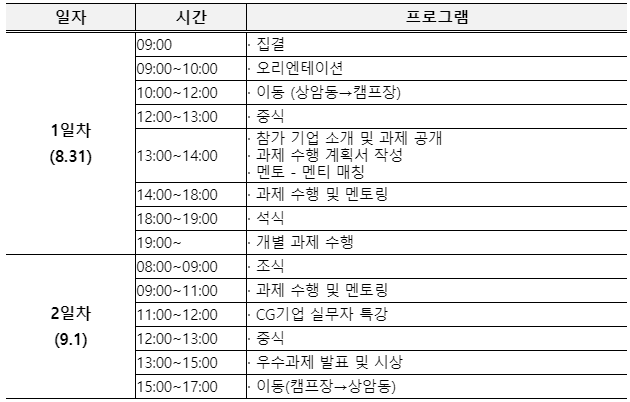 | 일자 | 시간 | 프로그램 |
|---|---|---|
| 1일차 (8.31) | 09:00 | · 집결 |
|  | 09:00~10:00 | · 오리엔테이션 |
|  | 10:00~12:00 | · 이동 (상암동→캠프장) |
|  | 12:00~13:00 | · 중식 |
|  | 13:00~14:00 | · 참가 기업 소개 및 과제 공개 · 과제 수행 계획서 작성 · 멘토 - 멘티 매칭 |
|  | 14:00~18:00 | · 과제 수행 및 멘토링 |
|  | 18:00~19:00 | · 석식 |
|  | 19:00~ | · 개별 과제 수행 |
| 2일차 (9.1) | 08:00~09:00 | · 조식 |
|  | 09:00~11:00 | · 과제 수행 및 멘토링 |
|  | 11:00~12:00 | · CG기업 실무자 특강 |
|  | 12:00~13:00 | · 중식 |
|  | 13:00~15:00 | · 우수과제 발표 및 시상 |
|  | 15:00~17:00 | · 이동(캠프장→상암동) |